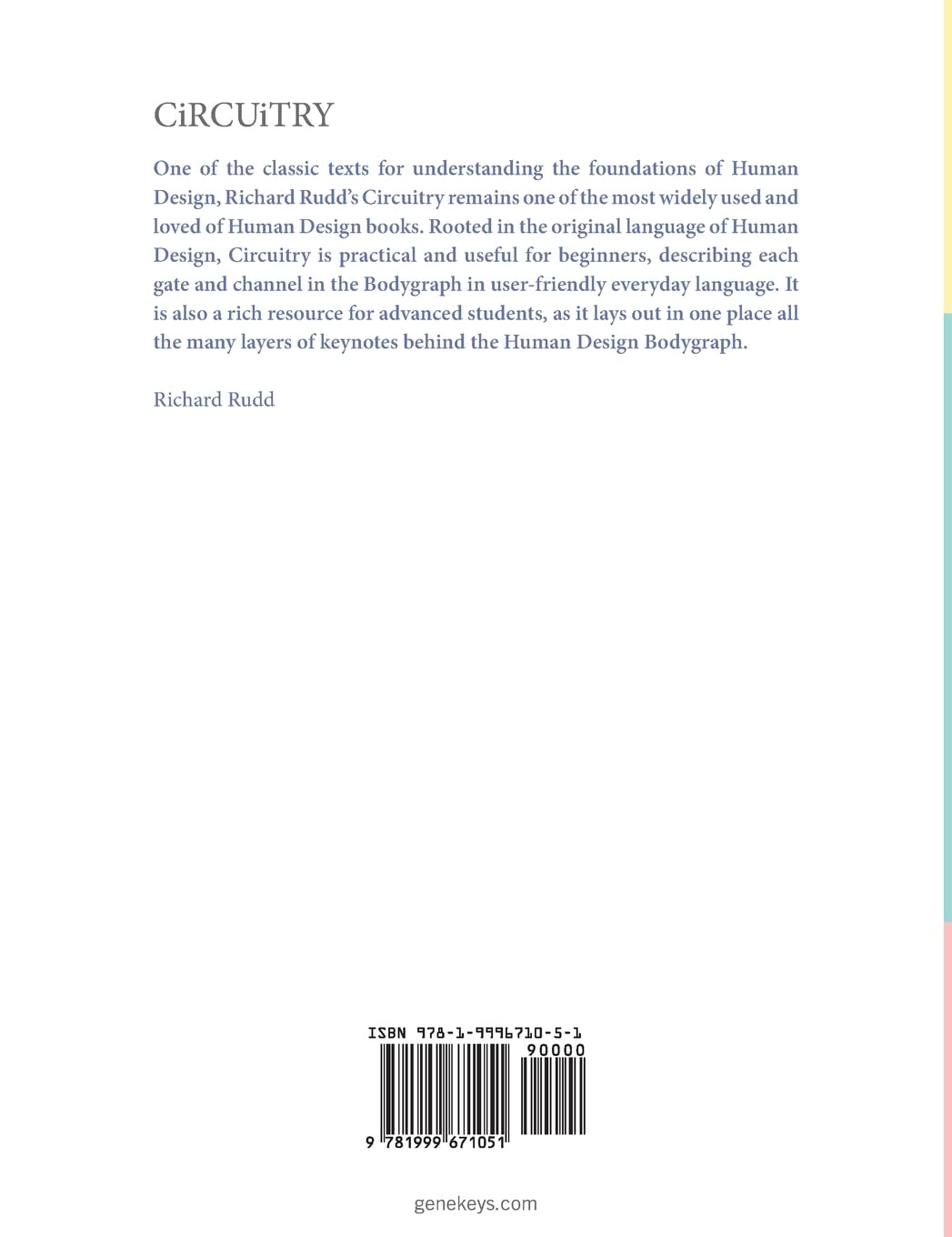 CiRCUiTRY

One of the classic texts for understanding the foundations of Human Design, Richard Rudd's Circuitry remains one of the most widely used and loved of Human Design books. Rooted in the original language of Human Design, Circuitry is practical and useful for beginners, describing each gate and channel in the Bodygraph in user-friendly everyday language. It is also a rich resource for advanced students, as it lays out in one place all the many layers of keynotes behind the Human Design Bodygraph.

Richard Rudd

ISBN 978-1-9996710-5-1

90000

9 781999 671051

genekeys.com